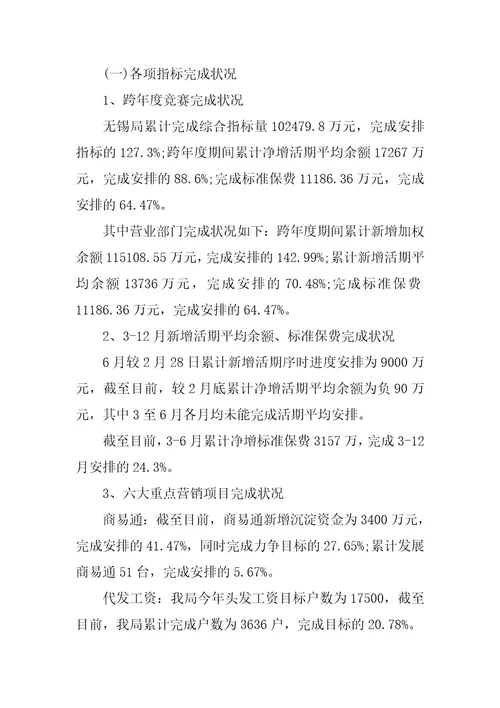 (一)各项指标完成状况

1、跨年度竞赛完成状况

无锡局累计完成综合指标量 102479.8 万元，完成安排指标的 127.3%;跨年度期间累计净增活期平均余额 17267 万元，完成安排的 88.6%;完成标准保费 11186.36 万元，完成安排的 64.47%。

其中营业部门完成状况如下：跨年度期间累计新增加权余额 115108.55 万元，完成安排的 142.99%;累计新增活期平均余额 13736 万元，完成安排的 70.48%;完成标准保费 11186.36 万元，完成安排的 64.47%。

2、3-12 月新增活期平均余额、标准保费完成状况

6 月较 2 月 28 日累计新增活期序时进度安排为 9000 万元，截至目前，较 2 月底累计净增活期平均余额为负 90 万元，其中 3 至 6 月各月均未能完成活期平均安排。

截至目前，3-6 月累计净增标准保费 3157 万，完成 3-12 月安排的 24.3%。

3、六大重点营销项目完成状况

商易通：截至目前，商易通新增沉淀资金为 3400 万元，完成安排的 41.47%，同时完成力争目标的 27.65%;累计发展商易通 51 台，完成安排的 5.67%。

代发工资：我局今年头发工资目标户数为 17500，截至目前，我局累计完成户数为 3636 户，完成目标的 20.78%。